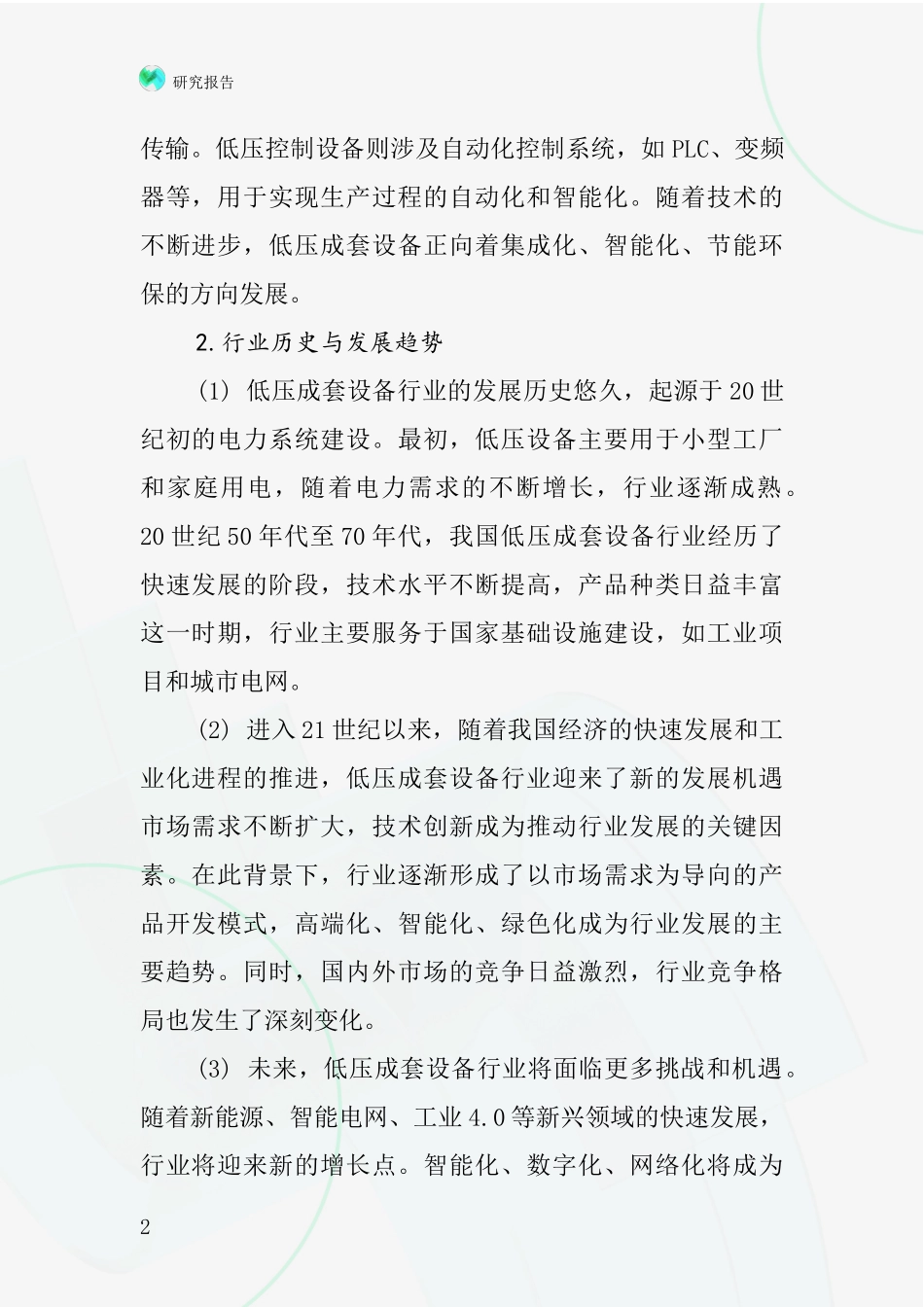 研究报告

传输。低压控制设备则涉及自动化控制系统，如PLC、变频器等，用于实现生产过程的自动化和智能化。随着技术的不断进步，低压成套设备正向着集成化、智能化、节能环保的方向发展。

2.行业历史与发展趋势

(1) 低压成套设备行业的发展历史悠久，起源于20世纪初的电力系统建设。最初，低压设备主要用于小型工厂和家庭用电，随着电力需求的不断增长，行业逐渐成熟。20世纪50年代至70年代，我国低压成套设备行业经历了快速发展的阶段，技术水平不断提高，产品种类日益丰富这一时期，行业主要服务于国家基础设施建设，如工业项目和城市电网。

(2) 进入21世纪以来，随着我国经济的快速发展和工业化进程的推进，低压成套设备行业迎来了新的发展机遇市场需求不断扩大，技术创新成为推动行业发展的关键因素。在此背景下，行业逐渐形成了以市场需求为导向的产品开发模式，高端化、智能化、绿色化成为行业发展的主要趋势。同时，国内外市场的竞争日益激烈，行业竞争格局也发生了深刻变化。

(3) 未来，低压成套设备行业将面临更多挑战和机遇。随着新能源、智能电网、工业4.0等新兴领域的快速发展，行业将迎来新的增长点。智能化、数字化、网络化将成为

2